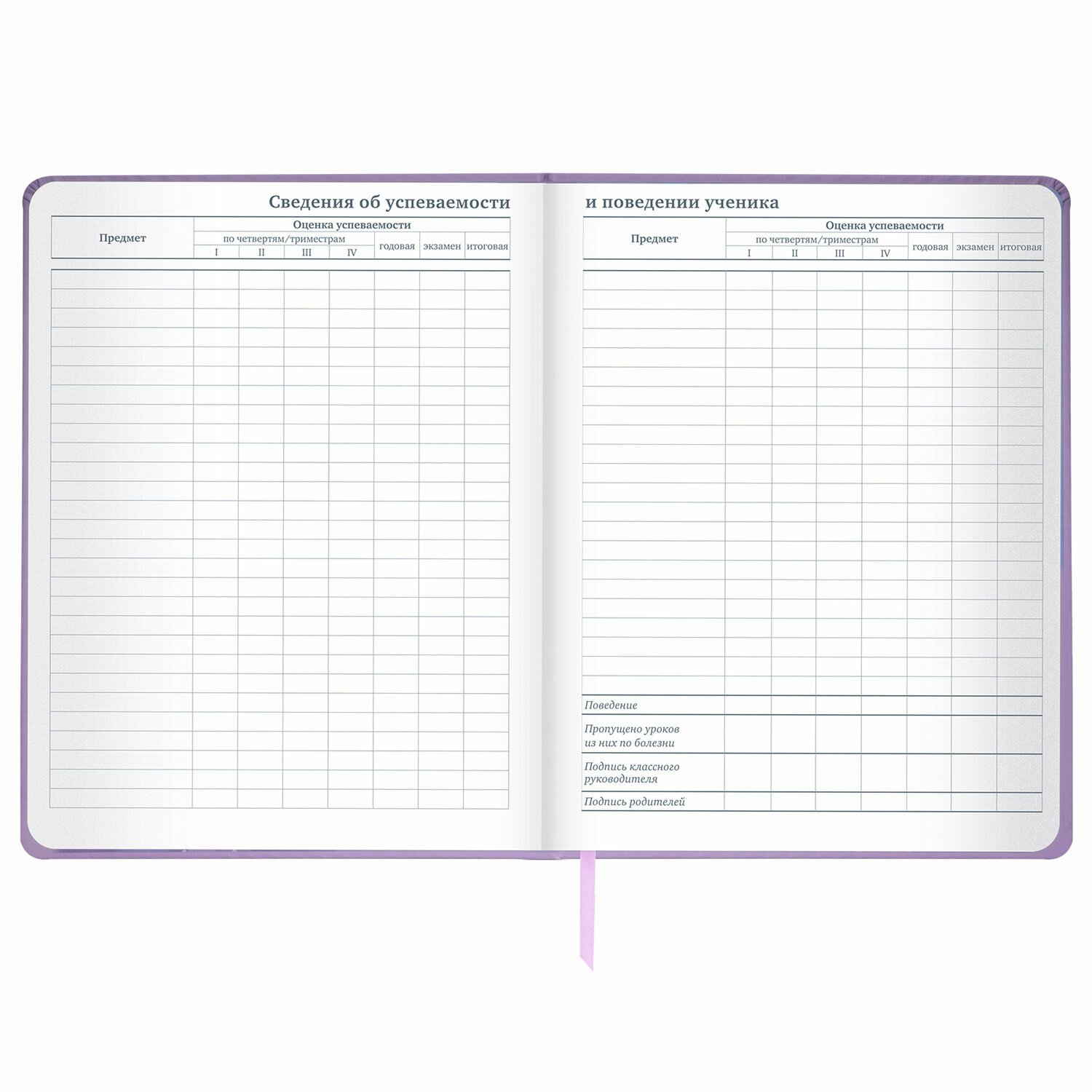 Сведения об успеваемости

| Предмет | Оценка успеваемости |  |  |  |  |  |  |
|---|---|---|---|---|---|---|---|
|  | по четвертям/триместрам |  |  |  | годовая | экзамен | итоговая |
|  | I | II | III | IV |  |  |  |

и поведении ученика

| Предмет | Оценка успеваемости |  |  |  |  |  |  |
|---|---|---|---|---|---|---|---|
|  | по четвертям/триместрам |  |  |  | годовая | экзамен | итоговая |
|  | I | II | III | IV |  |  |  |
| Поведение |  |  |  |  |  |  |  |
| Пропущено уроков из них по болезни |  |  |  |  |  |  |  |
| Подпись классного руководителя |  |  |  |  |  |  |  |
| Подпись родителей |  |  |  |  |  |  |  |